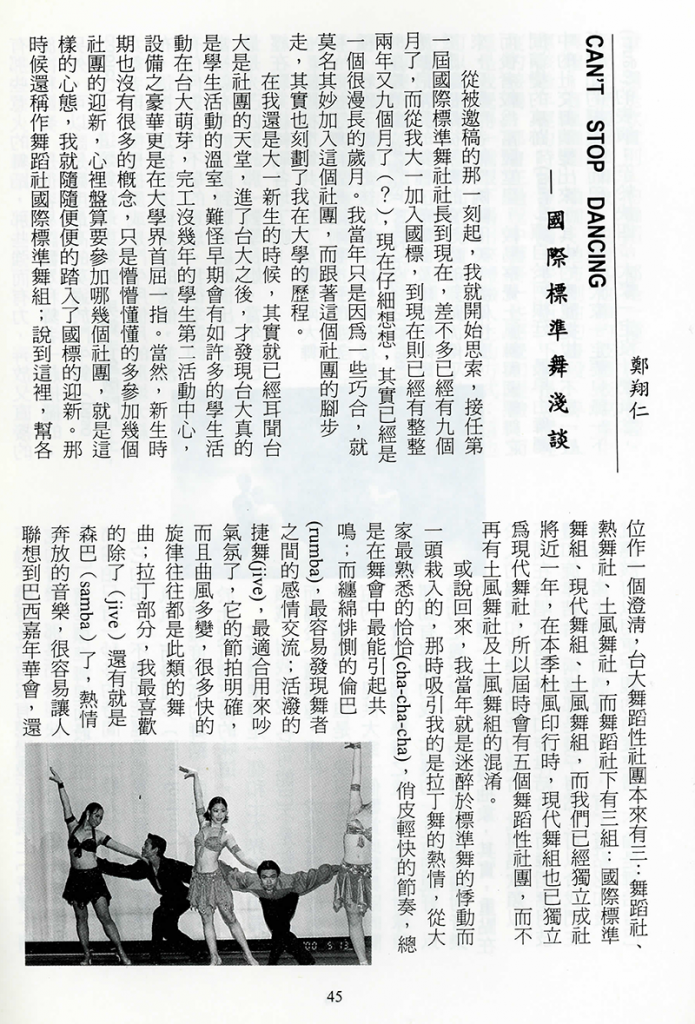 CAN'T STOP DANCING
—國際標準舞淺談

鄭翔仁

從被邀稿的那一刻起，我就開始思索，接任第一屆國際標準舞社社長到現在，差不多已經有九個月了，而從我大一加入國標，到現在則已經有整整兩年又九個月了（？），現在仔細想想，其實已經是一個很漫長的歲月。我當年只是因爲一些巧合，就莫名其妙加入這個社團，而跟著這個社團的腳步走，其實也刻劃了我在大學的歷程。

在我還是大一新生的時候，其實就已經耳聞台大是社團的天堂，進了台大之後，才發現台大真的是學生活動的溫室，難怪早期會有如許多的學生活動在台大萌芽，完工沒幾年的學生第二活動中心，設備之豪華更是在大學界首屈一指。當然，新生時期也沒有很多的概念，只是懵懵懂懂的多參加幾個社團的迎新，心裡盤算要參加哪幾個社團，就是這樣的心態，我就隨隨便便的踏入了國標的迎新。那時候還稱作舞蹈社國際標準舞組；說到這裡，幫各位作一個澄清，台大舞蹈性社團本來有三：舞蹈社、熱舞社、土風舞社，而舞蹈社下有三組：國際標準舞組、現代舞組、土風舞組，而我們已經獨立成社將近一年，在本季杜風印行時，現代舞組也已獨立爲現代舞社，所以屆時會有五個舞蹈性社團，而不再有土風舞社及土風舞組的混淆。

或說回來，我當年就是迷醉於標準舞的悸動而一頭栽入的，那時吸引我的是拉丁舞的熱情，從大家最熟悉的恰恰(cha-cha-cha)，俏皮輕快的節奏，總是在舞會中最能引起共鳴；而纏綿悱惻的倫巴(rumba)，最容易發現舞者之間的感情交流；活潑的捷舞(jive)，最適合用來吵氣氛了，它的節拍明確，而且曲風多變，很多快的旋律往往都是此類的舞曲；拉丁部分，我最喜歡的除了（jive）還有就是森巴（samba）了，熱情奔放的音樂，很容易讓人聯想到巴西嘉年華會，還

45